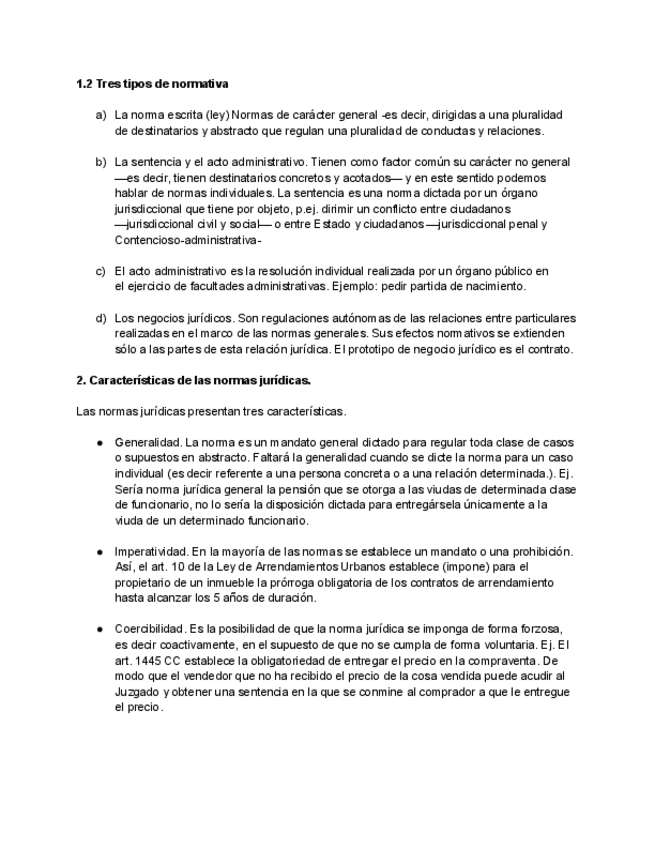 **1.2 Tres tipos de normativa**

a) La norma escrita (ley) Normas de carácter general -es decir, dirigidas a una pluralidad de destinatarios y abstracto que regulan una pluralidad de conductas y relaciones.

b) La sentencia y el acto administrativo. Tienen como factor común su carácter no general —es decir, tienen destinatarios concretos y acotados— y en este sentido podemos hablar de normas individuales. La sentencia es una norma dictada por un órgano jurisdiccional que tiene por objeto, p.ej. dirimir un conflicto entre ciudadanos —jurisdiccional civil y social— o entre Estado y ciudadanos —jurisdiccional penal y Contencioso-administrativa-

c) El acto administrativo es la resolución individual realizada por un órgano público en el ejercicio de facultades administrativas. Ejemplo: pedir partida de nacimiento.

d) Los negocios jurídicos. Son regulaciones autónomas de las relaciones entre particulares realizadas en el marco de las normas generales. Sus efectos normativos se extienden sólo a las partes de esta relación jurídica. El prototipo de negocio jurídico es el contrato.

**2. Características de las normas jurídicas.**

Las normas jurídicas presentan tres características.

● Generalidad. La norma es un mandato general dictado para regular toda clase de casos o supuestos en abstracto. Faltará la generalidad cuando se dicte la norma para un caso individual (es decir referente a una persona concreta o a una relación determinada.). Ej. Sería norma jurídica general la pensión que se otorga a las viudas de determinada clase de funcionario, no lo sería la disposición dictada para entregársela únicamente a la viuda de un determinado funcionario.

● Imperatividad. En la mayoría de las normas se establece un mandato o una prohibición. Así, el art. 10 de la Ley de Arrendamientos Urbanos establece (impone) para el propietario de un inmueble la prórroga obligatoria de los contratos de arrendamiento hasta alcanzar los 5 años de duración.

● Coercibilidad. Es la posibilidad de que la norma jurídica se imponga de forma forzosa, es decir coactivamente, en el supuesto de que no se cumpla de forma voluntaria. Ej. El art. 1445 CC establece la obligatoriedad de entregar el precio en la compraventa. De modo que el vendedor que no ha recibido el precio de la cosa vendida puede acudir al Juzgado y obtener una sentencia en la que se conmine al comprador a que le entregue el precio.